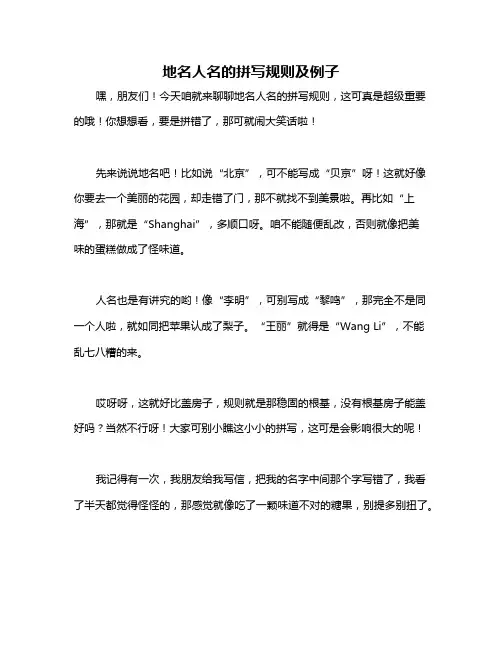 地名人名的拼写规则及例子

嘿，朋友们！今天咱就来聊聊地名人名的拼写规则，这可真是超级重要的哦！你想想看，要是拼错了，那可就闹大笑话啦！

先来说说地名吧！比如说“北京”，可不能写成“贝京”呀！这就好像你要去一个美丽的花园，却走错了门，那不就找不到美景啦。再比如“上海”，那就是“Shanghai”，多顺口呀。咱不能随便乱改，否则就像把美味的蛋糕做成了怪味道。

人名也是有讲究的哟！像“李明”，可别写成“黎鸣”，那完全不是同一个人啦，就如同把苹果认成了梨子。“王丽”就得是“Wang Li”，不能乱七八糟的来。

哎呀呀，这就好比盖房子，规则就是那稳固的根基，没有根基房子能盖好吗？当然不行呀！大家可别小瞧这小小的拼写，这可是会影响很大的呢！

我记得有一次，我朋友给我写信，把我的名字中间那个字写错了，我看了半天都觉得怪怪的，那感觉就像吃了一颗味道不对的糖果，别提多别扭了。